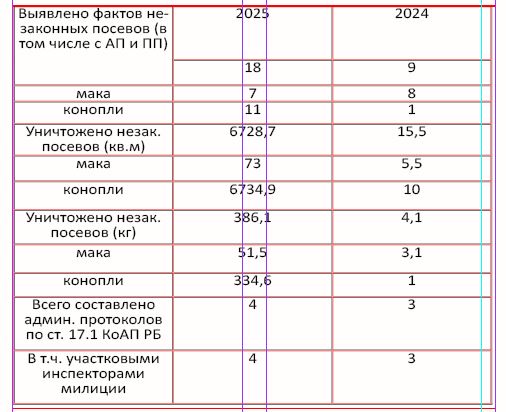 | Выявлено фактов незаконных посевов (в том числе с АП и ПП) | 2025 | 2024 |
|---|---|---|
| | 18 | 9 |
| мака | 7 | 8 |
| конопли | 11 | 1 |
| Уничтожено незак. посевов (кв.м) | 6728,7 | 15,5 |
| мака | 73 | 5,5 |
| конопли | 6734,9 | 10 |
| Уничтожено незак. посевов (кг) | 386,1 | 4,1 |
| мака | 51,5 | 3,1 |
| конопли | 334,6 | 1 |
| Всего составлено админ. протоколов по ст. 17.1 КоАП РБ | 4 | 3 |
| В т.ч. участковыми инспекторами милиции | 4 | 3 |